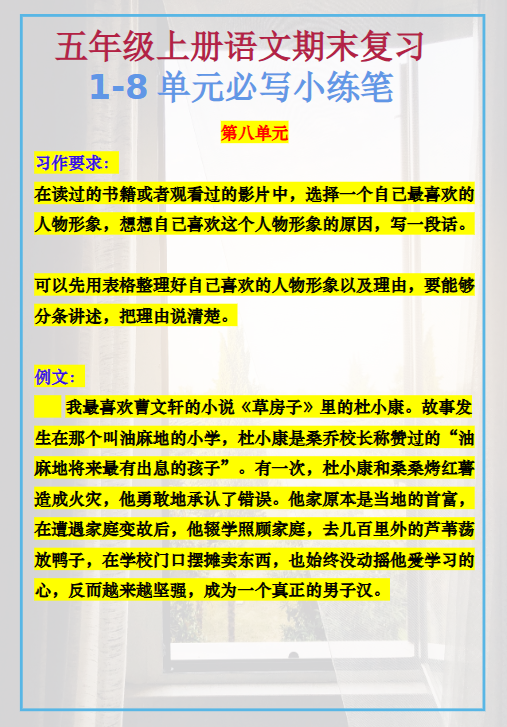 五年级上册语文期末复习

1-8 单元必写小练笔

第八单元

习作要求：

在读过的书籍或者观看过的影片中，选择一个自己最喜欢的人物形象，想想自己喜欢这个人物形象的原因，写一段话。

可以先用表格整理好自己喜欢的人物形象以及理由，要能够分条讲述，把理由说清楚。

例文：

我最喜欢曹文轩的小说《草房子》里的杜小康。故事发生在那个叫油麻地的小学，杜小康是桑乔校长称赞过的“油麻地将来最有出息的孩子”。有一次，杜小康和桑桑烤红薯造成火灾，他勇敢地承认了错误。他家原本是当地的首富，在遭遇家庭变故后，他辍学照顾家庭，去几百里外的芦苇荡放鸭子，在学校门口摆摊卖东西，也始终没动摇他爱学习的心，反而越来越坚强，成为一个真正的男子汉。